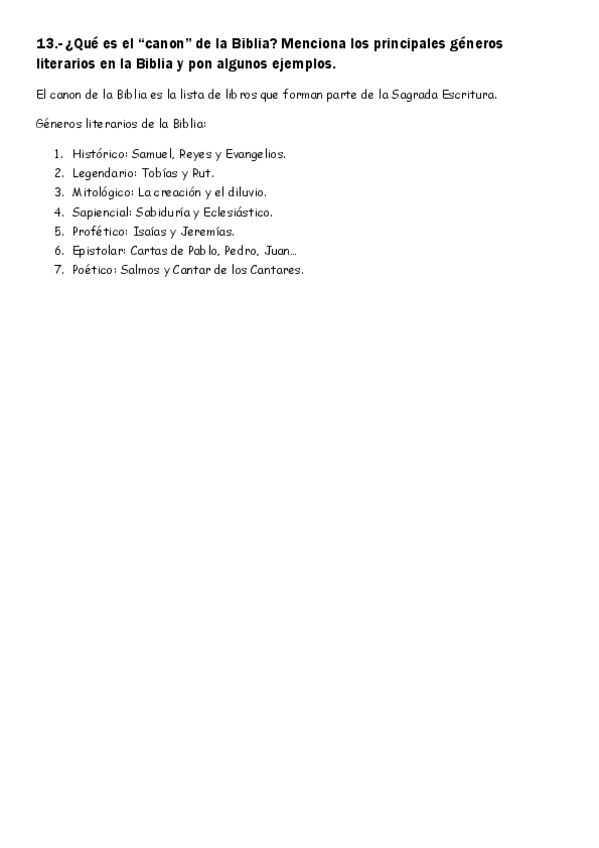 13.- ¿Qué es el “canon” de la Biblia? Menciona los principales géneros literarios en la Biblia y pon algunos ejemplos.

El canon de la Biblia es la lista de libros que forman parte de la Sagrada Escritura.

Géneros literarios de la Biblia:

1. Histórico: Samuel, Reyes y Evangelios.
2. Legendario: Tobías y Rut.
3. Mitológico: La creación y el diluvio.
4. Sapiencial: Sabiduría y Eclesiástico.
5. Profético: Isaías y Jeremías.
6. Epistolar: Cartas de Pablo, Pedro, Juan…
7. Poético: Salmos y Cantar de los Cantares.